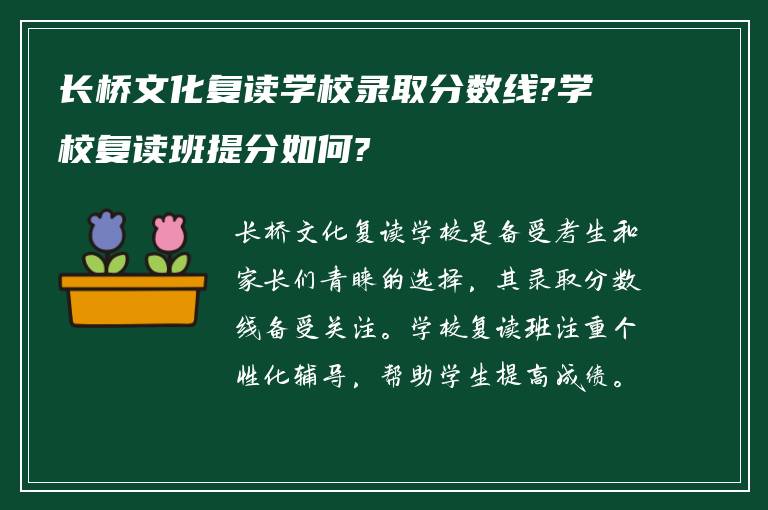 长桥文化复读学校录取分数线?学校复读班提分如何?

长桥文化复读学校是备受考生和家长们青睐的选择，其录取分数线备受关注。学校复读班注重个性化辅导，帮助学生提高成绩。